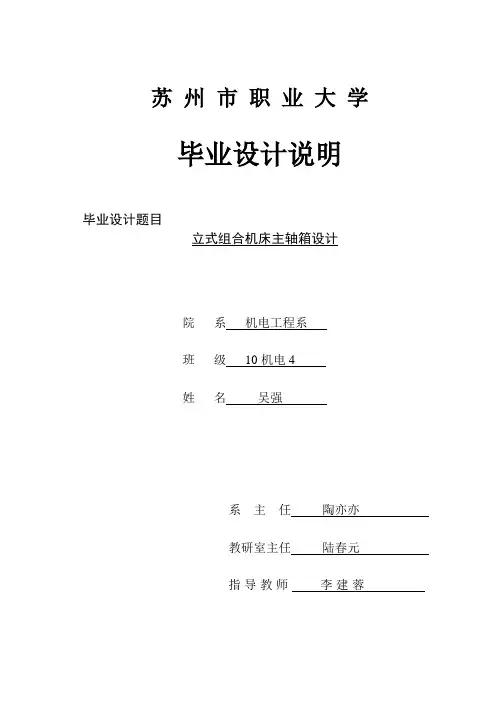 苏 州 市 职 业 大 学

毕业设计说明

毕业设计题目

立式组合机床主轴箱设计

院　　系　机电工程系

班　　级　10 机电 4

姓　　名　吴强

系　主　任　陶亦亦

教研室主任　陆春元

指 导 教 师　李 建 蓉